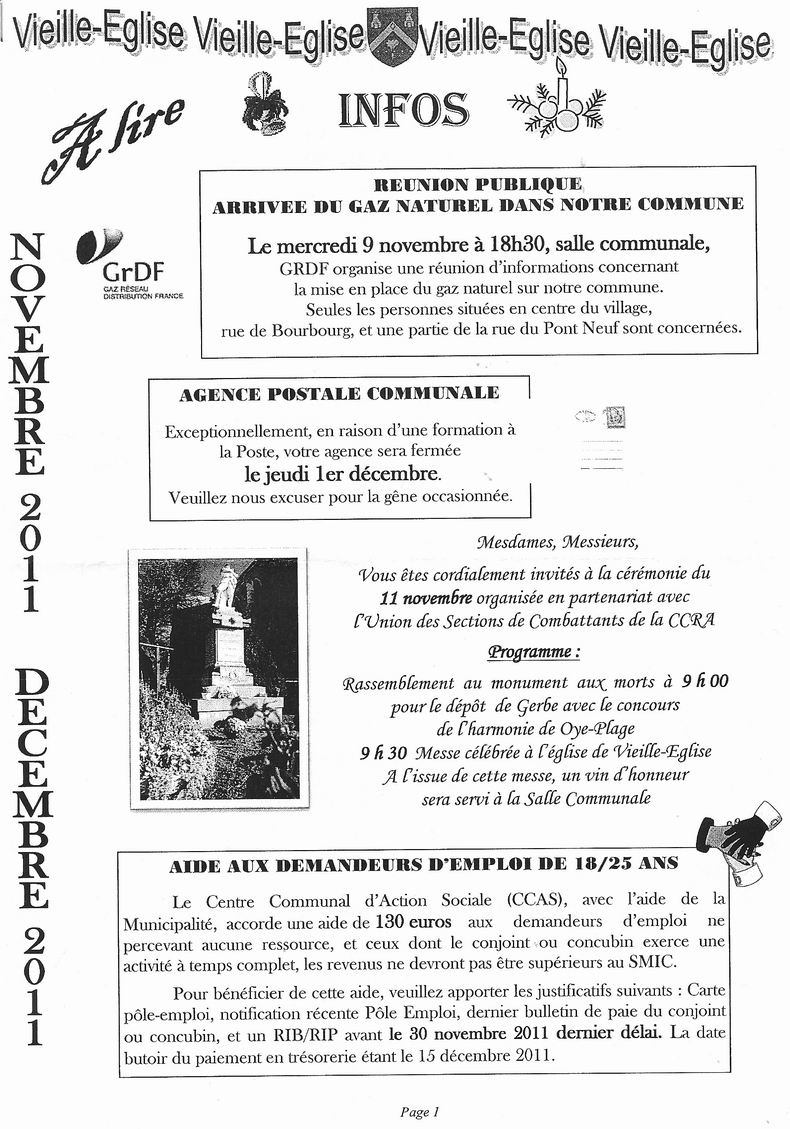 Vieille-Eglise Vieille-Eglise Vieille-Eglise Vieille-Eglise

A lire INFOS

NOVEMBRE 2011 DECEMBRE 2011

GrDF
GAZ RÉSEAU DISTRIBUTION FRANCE

REUNION PUBLIQUE
ARRIVEE DU GAZ NATUREL DANS NOTRE COMMUNE

Le mercredi 9 novembre à 18h30, salle communale,
GRDF organise une réunion d'informations concernant la mise en place du gaz naturel sur notre commune.
Seules les personnes situées en centre du village, rue de Bourbourg, et une partie de la rue du Pont Neuf sont concernées.

AGENCE POSTALE COMMUNALE

Exceptionnellement, en raison d'une formation à la Poste, votre agence sera fermée
le jeudi 1er décembre.
Veuillez nous excuser pour la gêne occasionnée.

Mesdames, Messieurs,

Vous êtes cordialement invités à la cérémonie du 11 novembre organisée en partenariat avec l'Union des Sections de Combattants de la CCRA

Programme :

Rassemblement au monument aux morts à 9 h 00 pour le dépôt de Gerbe avec le concours de l'harmonie de Oye-Plage
9 h 30 Messe célébrée à l'église de Vieille-Eglise
A l'issue de cette messe, un vin d'honneur sera servi à la Salle Communale

AIDE AUX DEMANDEURS D'EMPLOI DE 18/25 ANS

Le Centre Communal d'Action Sociale (CCAS), avec l'aide de la Municipalité, accorde une aide de 130 euros aux demandeurs d'emploi ne percevant aucune ressource, et ceux dont le conjoint ou concubin exerce une activité à temps complet, les revenus ne devront pas être supérieurs au SMIC.

Pour bénéficier de cette aide, veuillez apporter les justificatifs suivants : Carte pôle-emploi, notification récente Pôle Emploi, dernier bulletin de paie du conjoint ou concubin, et un RIB/RIP avant le 30 novembre 2011 dernier délai. La date butoir du paiement en trésorerie étant le 15 décembre 2011.

Page 1